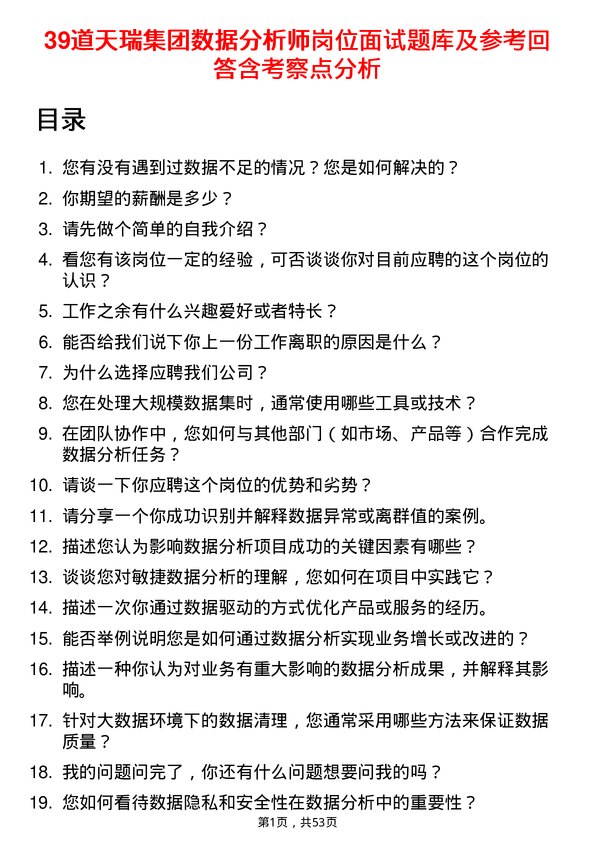 39道天瑞集团数据分析师岗位面试题库及参考回答含考察点分析

目录

1. 您有没有遇到过数据不足的情况？您是如何解决的？
2. 你期望的薪酬是多少？
3. 请先做个简单的自我介绍？
4. 看您有该岗位一定的经验，可否谈谈你对目前应聘的这个岗位的认识？
5. 工作之余有什么兴趣爱好或者特长？
6. 能否给我们说下你上一份工作离职的原因是什么？
7. 为什么选择应聘我们公司？
8. 您在处理大规模数据集时，通常使用哪些工具或技术？
9. 在团队协作中，您如何与其他部门（如市场、产品等）合作完成数据分析任务？
10. 请谈一下你应聘这个岗位的优势和劣势？
11. 请分享一个你成功识别并解释数据异常或离群值的案例。
12. 描述您认为影响数据分析项目成功的关键因素有哪些？
13. 谈谈您对敏捷数据分析的理解，您如何在项目中实践它？
14. 描述一次你通过数据驱动的方式优化产品或服务的经历。
15. 能否举例说明您是如何通过数据分析实现业务增长或改进的？
16. 描述一种你认为对业务有重大影响的数据分析成果，并解释其影响。
17. 针对大数据环境下的数据清理，您通常采用哪些方法来保证数据质量？
18. 我的问题问完了，你还有什么问题想要问我的吗？
19. 您如何看待数据隐私和安全性在数据分析中的重要性？

第1页，共53页